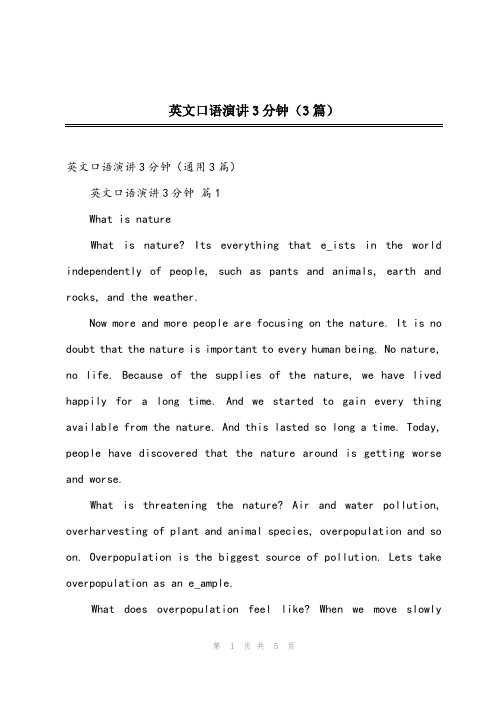 英文口语演讲3分钟（3篇）

英文口语演讲3分钟（通用3篇）

英文口语演讲3分钟 篇1

What is nature

What is nature? Its everything that e_ists in the world independently of people, such as pants and animals, earth and rocks, and the weather.

Now more and more people are focusing on the nature. It is no doubt that the nature is important to every human being. No nature, no life. Because of the supplies of the nature, we have lived happily for a long time. And we started to gain every thing available from the nature. And this lasted so long a time. Today, people have discovered that the nature around is getting worse and worse.

What is threatening the nature? Air and water pollution, overharvesting of plant and animal species, overpopulation and so on. Overpopulation is the biggest source of pollution. Lets take overpopulation as an e_ample.

What does overpopulation feel like? When we move slowly

第 1 页 共 5 页